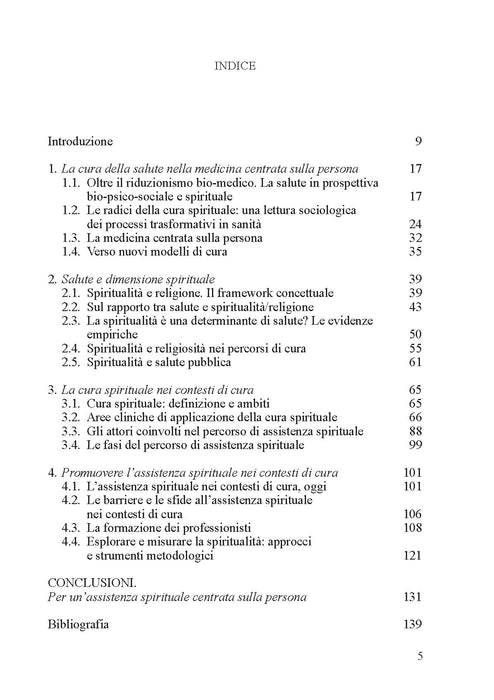 INDICE

Introduzione 9

1. La cura della salute nella medicina centrata sulla persona 17
1.1. Oltre il riduzionismo bio-medico. La salute in prospettiva bio-psico-sociale e spirituale 17
1.2. Le radici della cura spirituale: una lettura sociologica dei processi trasformativi in sanità 24
1.3. La medicina centrata sulla persona 32
1.4. Verso nuovi modelli di cura 35

2. Salute e dimensione spirituale 39
2.1. Spiritualità e religione. Il framework concettuale 39
2.2. Sul rapporto tra salute e spiritualità/religione 43
2.3. La spiritualità è una determinante di salute? Le evidenze empiriche 50
2.4. Spiritualità e religiosità nei percorsi di cura 55
2.5. Spiritualità e salute pubblica 61

3. La cura spirituale nei contesti di cura 65
3.1. Cura spirituale: definizione e ambiti 65
3.2. Aree cliniche di applicazione della cura spirituale 66
3.3. Gli attori coinvolti nel percorso di assistenza spirituale 88
3.4. Le fasi del percorso di assistenza spirituale 99

4. Promuovere l'assistenza spirituale nei contesti di cura 101
4.1. L'assistenza spirituale nei contesti di cura, oggi 101
4.2. Le barriere e le sfide all'assistenza spirituale nei contesti di cura 106
4.3. La formazione dei professionisti 108
4.4. Esplorare e misurare la spiritualità: approcci e strumenti metodologici 121

CONCLUSIONI.
Per un'assistenza spirituale centrata sulla persona 131

Bibliografia 139

5